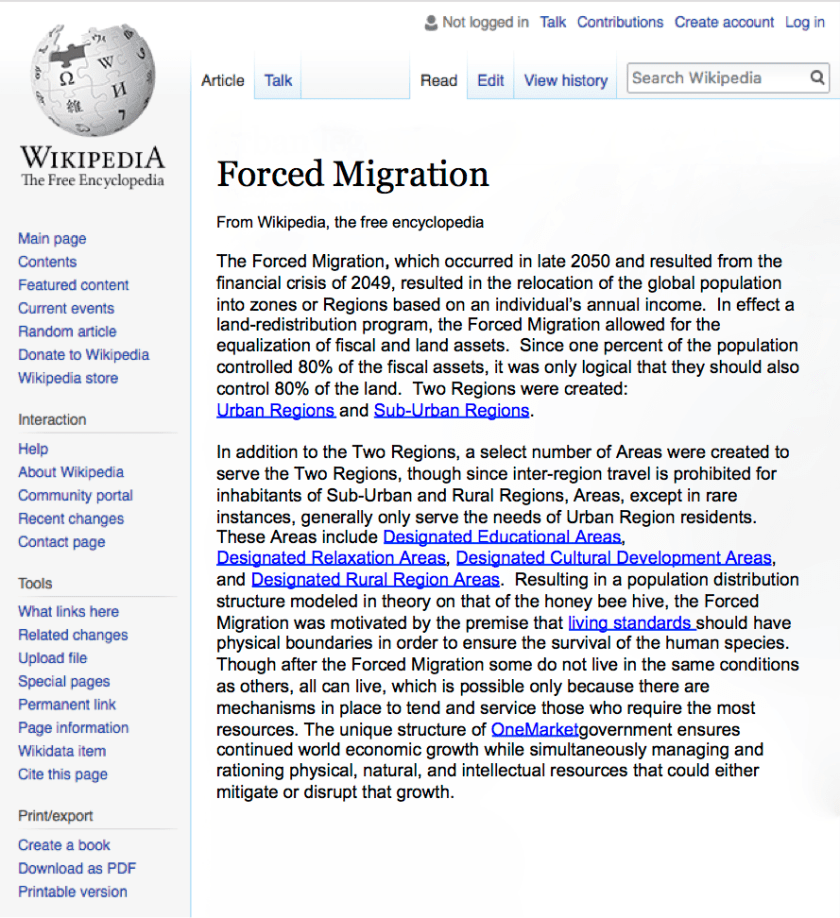 Not logged in Talk Contributions Create account Log in

Article Talk Read Edit View history Search Wikipedia

WIKIPEDIA
The Free Encyclopedia

Main page
Contents
Featured content
Current events
Random article
Donate to Wikipedia
Wikipedia store

Interaction
Help
About Wikipedia
Community portal
Recent changes
Contact page

Tools
What links here
Related changes
Upload file
Special pages
Permanent link
Page information
Wikidata item
Cite this page

Print/export
Create a book
Download as PDF
Printable version

Forced Migration

From Wikipedia, the free encyclopedia

The Forced Migration, which occurred in late 2050 and resulted from the financial crisis of 2049, resulted in the relocation of the global population into zones or Regions based on an individual's annual income. In effect a land-redistribution program, the Forced Migration allowed for the equalization of fiscal and land assets. Since one percent of the population controlled 80% of the fiscal assets, it was only logical that they should also control 80% of the land. Two Regions were created: Urban Regions and Sub-Urban Regions.

In addition to the Two Regions, a select number of Areas were created to serve the Two Regions, though since inter-region travel is prohibited for inhabitants of Sub-Urban and Rural Regions, Areas, except in rare instances, generally only serve the needs of Urban Region residents. These Areas include Designated Educational Areas, Designated Relaxation Areas, Designated Cultural Development Areas, and Designated Rural Region Areas. Resulting in a population distribution structure modeled in theory on that of the honey bee hive, the Forced Migration was motivated by the premise that living standards should have physical boundaries in order to ensure the survival of the human species. Though after the Forced Migration some do not live in the same conditions as others, all can live, which is possible only because there are mechanisms in place to tend and service those who require the most resources. The unique structure of OneMarketgovernment ensures continued world economic growth while simultaneously managing and rationing physical, natural, and intellectual resources that could either mitigate or disrupt that growth.